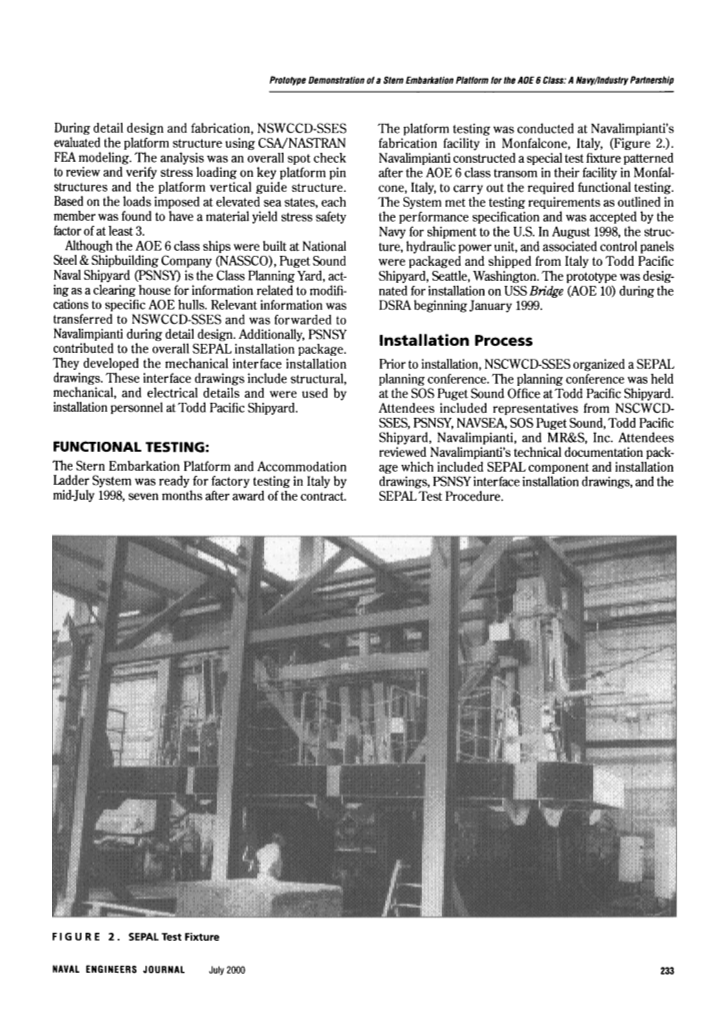 Prototype Demonstration of a Stern Embarkation Platform for the AOE 6 Class: A Navy/Industry Partnership

During detail design and fabrication, NSWCCD-SSES evaluated the platform structure using CSA/NASTRAN FEA modeling. The analysis was an overall spot check to review and verify stress loading on key platform pin structures and the platform vertical guide structure. Based on the loads imposed at elevated sea states, each member was found to have a material yield stress safety factor of at least 3.

Although the AOE 6 class ships were built at National Steel & Shipbuilding Company (NASSCO), Puget Sound Naval Shipyard (PSNSY) is the Class Planning Yard, acting as a clearing house for information related to modifications to specific AOE hulls. Relevant information was transferred to NSWCCD-SSES and was forwarded to Navalimpianti during detail design. Additionally, PSNSY contributed to the overall SEPAL installation package. They developed the mechanical interface installation drawings. These interface drawings include structural, mechanical, and electrical details and were used by installation personnel at Todd Pacific Shipyard.

FUNCTIONAL TESTING:

The Stern Embarkation Platform and Accommodation Ladder System was ready for factory testing in Italy by mid-July 1998, seven months after award of the contract.

The platform testing was conducted at Navalimpianti's fabrication facility in Monfalcone, Italy, (Figure 2.). Navalimpianti constructed a special test fixture patterned after the AOE 6 class transom in their facility in Monfalcone, Italy, to carry out the required functional testing. The System met the testing requirements as outlined in the performance specification and was accepted by the Navy for shipment to the U.S. In August 1998, the structure, hydraulic power unit, and associated control panels were packaged and shipped from Italy to Todd Pacific Shipyard, Seattle, Washington. The prototype was designated for installation on USS Bridge (AOE 10) during the DSRA beginning January 1999.

Installation Process

Prior to installation, NSCWCD-SSES organized a SEPAL planning conference. The planning conference was held at the SOS Puget Sound Office at Todd Pacific Shipyard. Attendees included representatives from NSCWCD-SSES, PSNSY, NAVSEA, SOS Puget Sound, Todd Pacific Shipyard, Navalimpianti, and MR&S, Inc. Attendees reviewed Navalimpianti's technical documentation package which included SEPAL component and installation drawings, PSNSY interface installation drawings, and the SEPAL Test Procedure.

FIGURE 2. SEPAL Test Fixture

NAVAL ENGINEERS JOURNAL July 2000 233